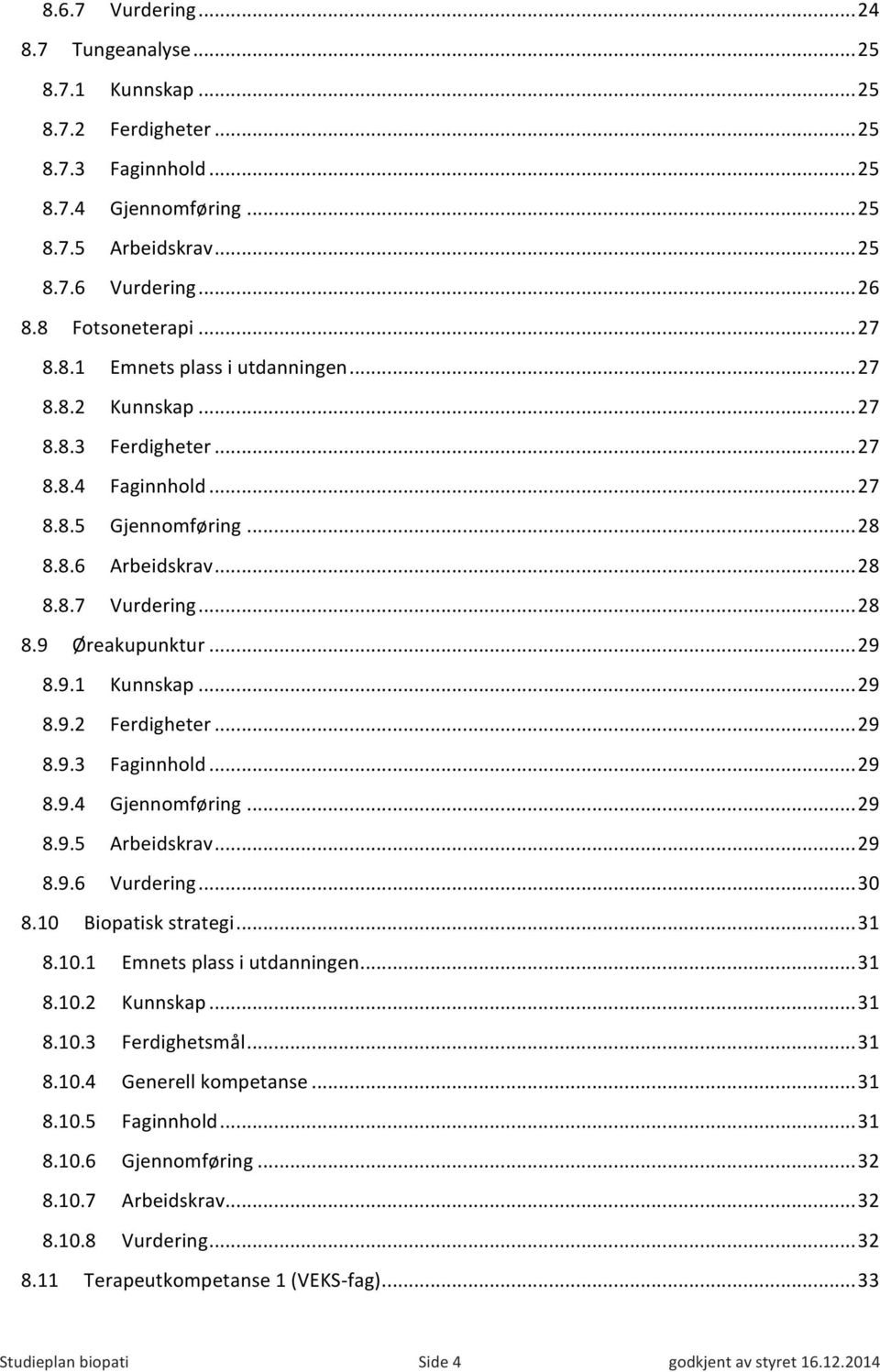 8.6.7 Vurdering ... 24
8.7 Tungeanalyse ... 25
8.7.1 Kunnskap ... 25
8.7.2 Ferdigheter ... 25
8.7.3 Faginnhold ... 25
8.7.4 Gjennomføring ... 25
8.7.5 Arbeidskrav ... 25
8.7.6 Vurdering ... 26
8.8 Fotsoneterapi ... 27
8.8.1 Emnets plass i utdanningen ... 27
8.8.2 Kunnskap ... 27
8.8.3 Ferdigheter ... 27
8.8.4 Faginnhold ... 27
8.8.5 Gjennomføring ... 28
8.8.6 Arbeidskrav ... 28
8.8.7 Vurdering ... 28
8.9 Øreakupunktur ... 29
8.9.1 Kunnskap ... 29
8.9.2 Ferdigheter ... 29
8.9.3 Faginnhold ... 29
8.9.4 Gjennomføring ... 29
8.9.5 Arbeidskrav ... 29
8.9.6 Vurdering ... 30
8.10 Biopatisk strategi ... 31
8.10.1 Emnets plass i utdanningen ... 31
8.10.2 Kunnskap ... 31
8.10.3 Ferdighetsmål ... 31
8.10.4 Generell kompetanse ... 31
8.10.5 Faginnhold ... 31
8.10.6 Gjennomføring ... 32
8.10.7 Arbeidskrav ... 32
8.10.8 Vurdering ... 32
8.11 Terapeutkompetanse 1 (VEKS-fag) ... 33

Studieplan biopati Side 4 godkjent av styret 16.12.2014